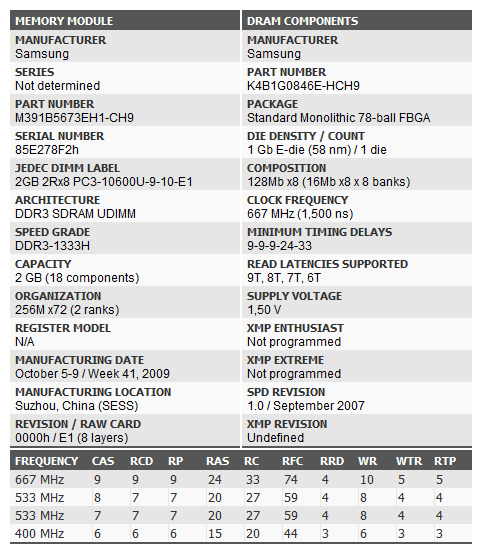 | MEMORY MODULE | DRAM COMPONENTS |
|---|---|
| MANUFACTURER Samsung | MANUFACTURER Samsung |
| SERIES Not determined | PART NUMBER K4B1G0846E-HCH9 |
| PART NUMBER M391B5673EH1-CH9 | PACKAGE Standard Monolithic 78-ball FBGA |
| SERIAL NUMBER 85E278F2h | DIE DENSITY / COUNT 1 Gb E-die (58 nm) / 1 die |
| JEDEC DIMM LABEL 2GB 2Rx8 PC3-10600U-9-10-E1 | COMPOSITION 128Mb x8 (16Mb x8 x 8 banks) |
| ARCHITECTURE DDR3 SDRAM UDIMM | CLOCK FREQUENCY 667 MHz (1,500 ns) |
| SPEED GRADE DDR3-1333H | MINIMUM TIMING DELAYS 9-9-9-24-33 |
| CAPACITY 2 GB (18 components) | READ LATENCIES SUPPORTED 9T, 8T, 7T, 6T |
| ORGANIZATION 256M x72 (2 ranks) | SUPPLY VOLTAGE 1,50 V |
| REGISTER MODEL N/A | XMP ENTHUSIAST Not programmed |
| MANUFACTURING DATE October 5-9 / Week 41, 2009 | XMP EXTREME Not programmed |
| MANUFACTURING LOCATION Suzhou, China (SESS) | SPD REVISION 1.0 / September 2007 |
| REVISION / RAW CARD 0000h / E1 (8 layers) | XMP REVISION Undefined |

| FREQUENCY | CAS | RCD | RP | RAS | RC | RFC | RRD | WR | WTR | RTP |
|---|---|---|---|---|---|---|---|---|---|---|
| 667 MHz | 9 | 9 | 9 | 24 | 33 | 74 | 4 | 10 | 5 | 5 |
| 533 MHz | 8 | 7 | 7 | 20 | 27 | 59 | 4 | 8 | 4 | 4 |
| 533 MHz | 7 | 7 | 7 | 20 | 27 | 59 | 4 | 8 | 4 | 4 |
| 400 MHz | 6 | 6 | 6 | 15 | 20 | 44 | 3 | 6 | 3 | 3 |